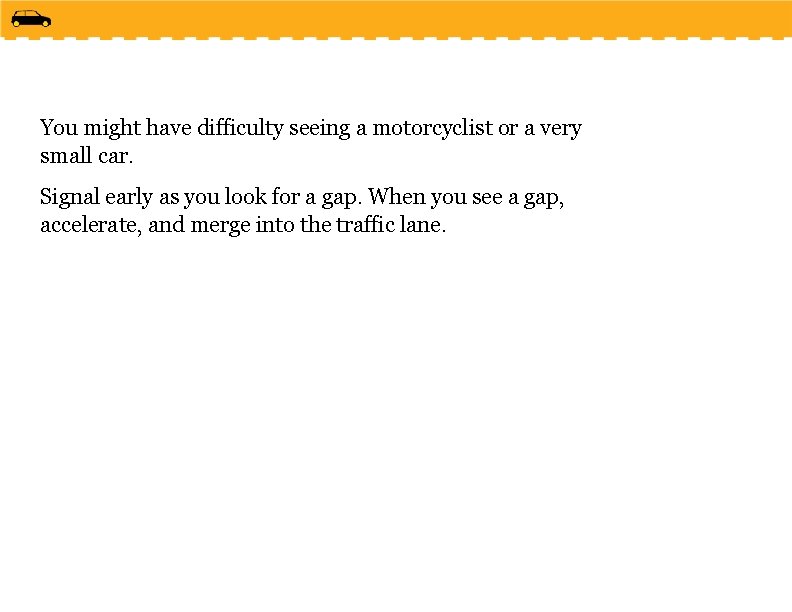 You might have difficulty seeing a motorcyclist or a very small car.

Signal early as you look for a gap. When you see a gap, accelerate, and merge into the traffic lane.